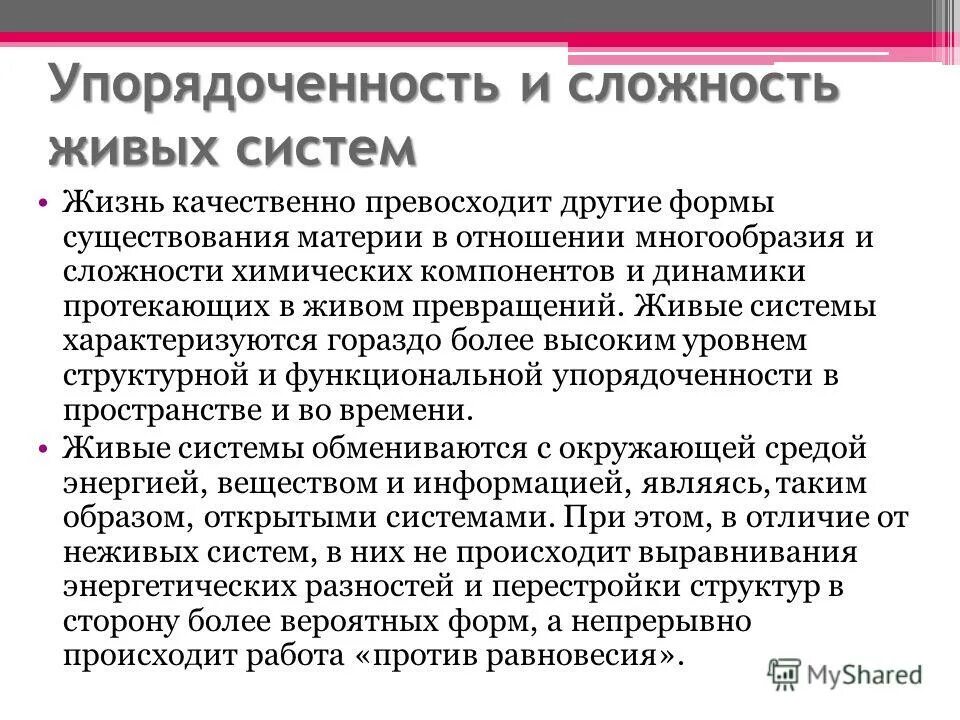 Упорядоченность и сложность живых систем

• Жизнь качественно превосходит другие формы существования материи в отношении многообразия и сложности химических компонентов и динамики протекающих в живом превращений. Живые системы характеризуются гораздо более высоким уровнем структурной и функциональной упорядоченности в пространстве и во времени.
• Живые системы обмениваются с окружающей средой энергией, веществом и информацией, являясь, таким образом, открытыми системами. При этом, в отличие от неживых систем, в них не происходит выравнивания энергетических разностей и перестройки структур в сторону более вероятных форм, а непрерывно происходит работа «против равновесия».

MyShared